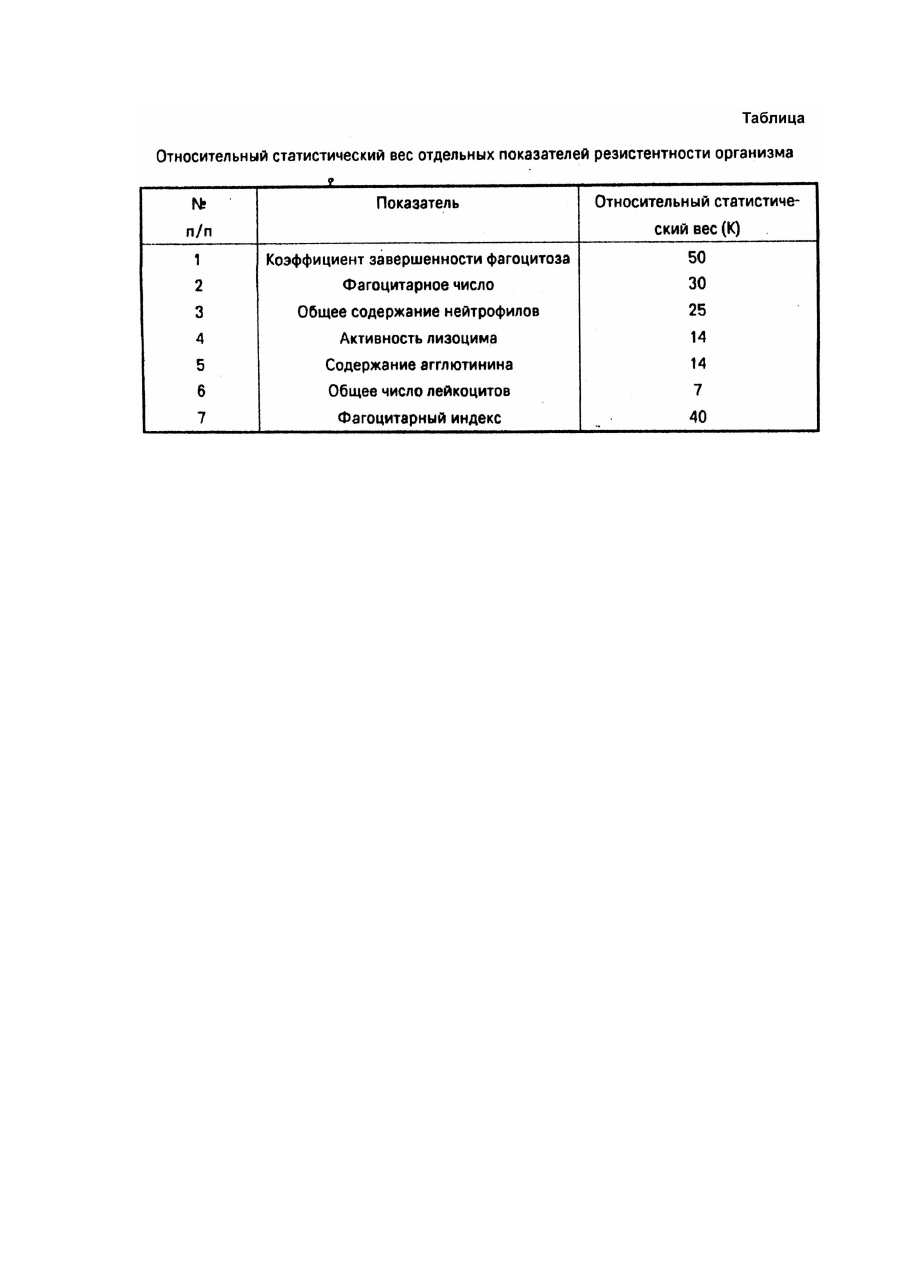 Таблица

Относительный статистический вес отдельных показателей резистентности организма

| № п/п | Показатель | Относительный статистический вес (К) |
|---|---|---|
| 1 | Коэффициент завершенности фагоцитоза | 50 |
| 2 | Фагоцитарное число | 30 |
| 3 | Общее содержание нейтрофилов | 25 |
| 4 | Активность лизоцима | 14 |
| 5 | Содержание агглютинина | 14 |
| 6 | Общее число лейкоцитов | 7 |
| 7 | Фагоцитарный индекс | 40 |